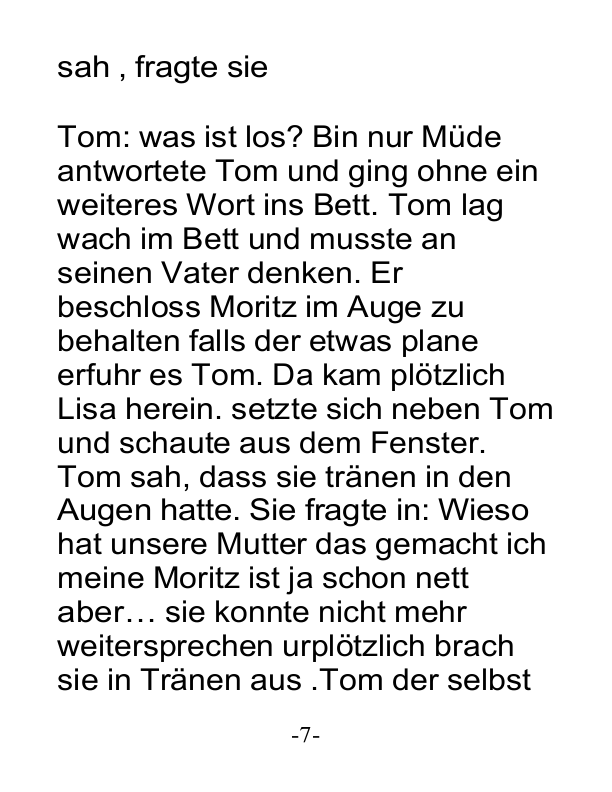 sah , fragte sie

Tom: was ist los? Bin nur Müde antwortete Tom und ging ohne ein weiteres Wort ins Bett. Tom lag wach im Bett und musste an seinen Vater denken. Er beschloss Moritz im Auge zu behalten falls der etwas plane erfuhr es Tom. Da kam plötzlich Lisa herein. setzte sich neben Tom und schaute aus dem Fenster. Tom sah, dass sie tränen in den Augen hatte. Sie fragte in: Wieso hat unsere Mutter das gemacht ich meine Moritz ist ja schon nett aber… sie konnte nicht mehr weitersprechen urplötzlich brach sie in Tränen aus .Tom der selbst

-7-